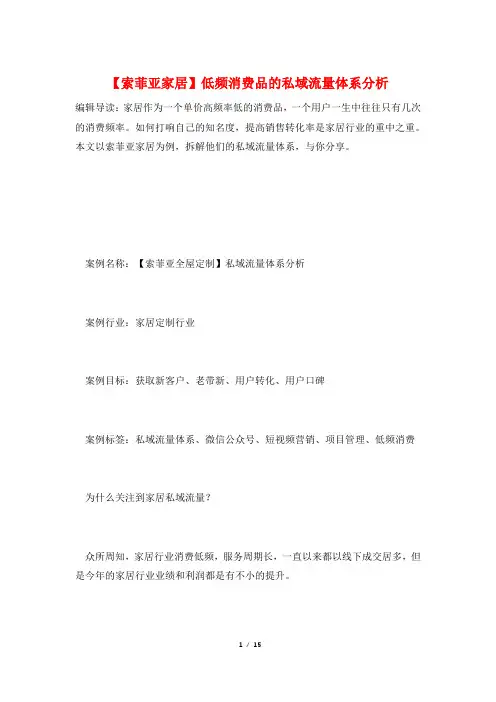 【索菲亚家居】低频消费品的私域流量体系分析

编辑导读：家居作为一个单价高频率低的消费品，一个用户一生中往往只有几次的消费频率。如何打响自己的知名度，提高销售转化率是家居行业的重中之重。本文以索菲亚家居为例，拆解他们的私域流量体系，与你分享。

案例名称：【索菲亚全屋定制】私域流量体系分析

案例行业：家居定制行业

案例目标：获取新客户、老带新、用户转化、用户口碑

案例标签：私域流量体系、微信公众号、短视频营销、项目管理、低频消费

为什么关注到家居私域流量？

众所周知，家居行业消费低频，服务周期长，一直以来都以线下成交居多，但是今年的家居行业业绩和利润都是有不小的提升。

1 / 15